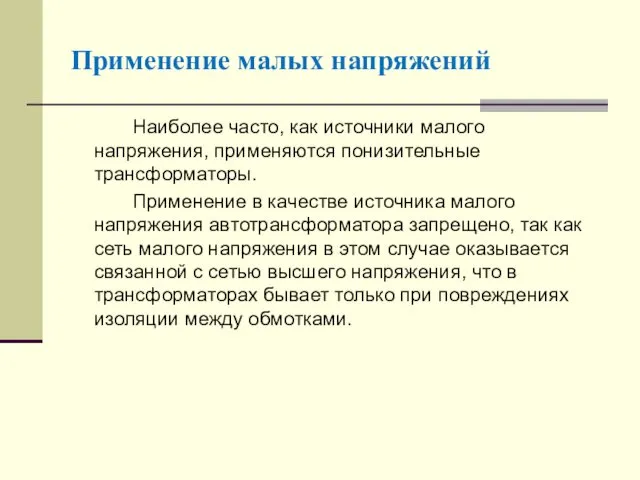 Применение малых напряжений

Наиболее часто, как источники малого напряжения, применяются понизительные трансформаторы.

Применение в качестве источника малого напряжения автотрансформатора запрещено, так как сеть малого напряжения в этом случае оказывается связанной с сетью высшего напряжения, что в трансформаторах бывает только при повреждениях изоляции между обмотками.